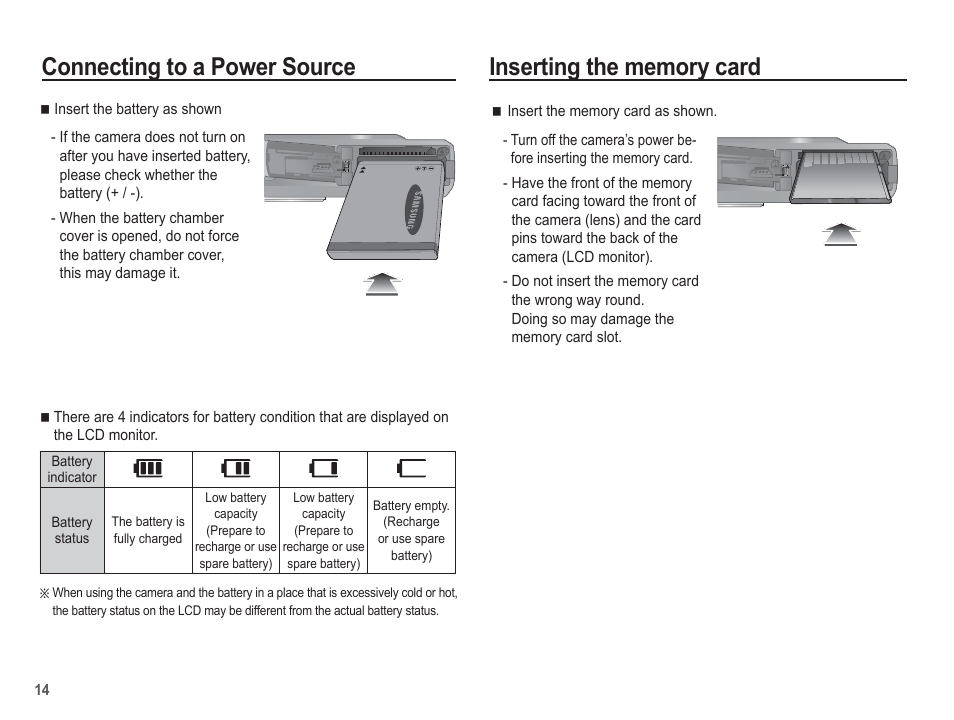 Connecting to a Power Source

■ Insert the battery as shown

- If the camera does not turn on after you have inserted battery, please check whether the battery (+ / -).

- When the battery chamber cover is opened, do not force the battery chamber cover, this may damage it.

SAMSUNG

■ There are 4 indicators for battery condition that are displayed on the LCD monitor.

| Battery indicator | | | | |
|---|---|---|---|---|
| Battery status | The battery is fully charged | Low battery capacity (Prepare to recharge or use spare battery) | Low battery capacity (Prepare to recharge or use spare battery) | Battery empty. (Recharge or use spare battery) |

※ When using the camera and the battery in a place that is excessively cold or hot, the battery status on the LCD may be different from the actual battery status.

14

Inserting the memory card

■ Insert the memory card as shown.

- Turn off the camera's power before inserting the memory card.

- Have the front of the memory card facing toward the front of the camera (lens) and the card pins toward the back of the camera (LCD monitor).

- Do not insert the memory card the wrong way round. Doing so may damage the memory card slot.